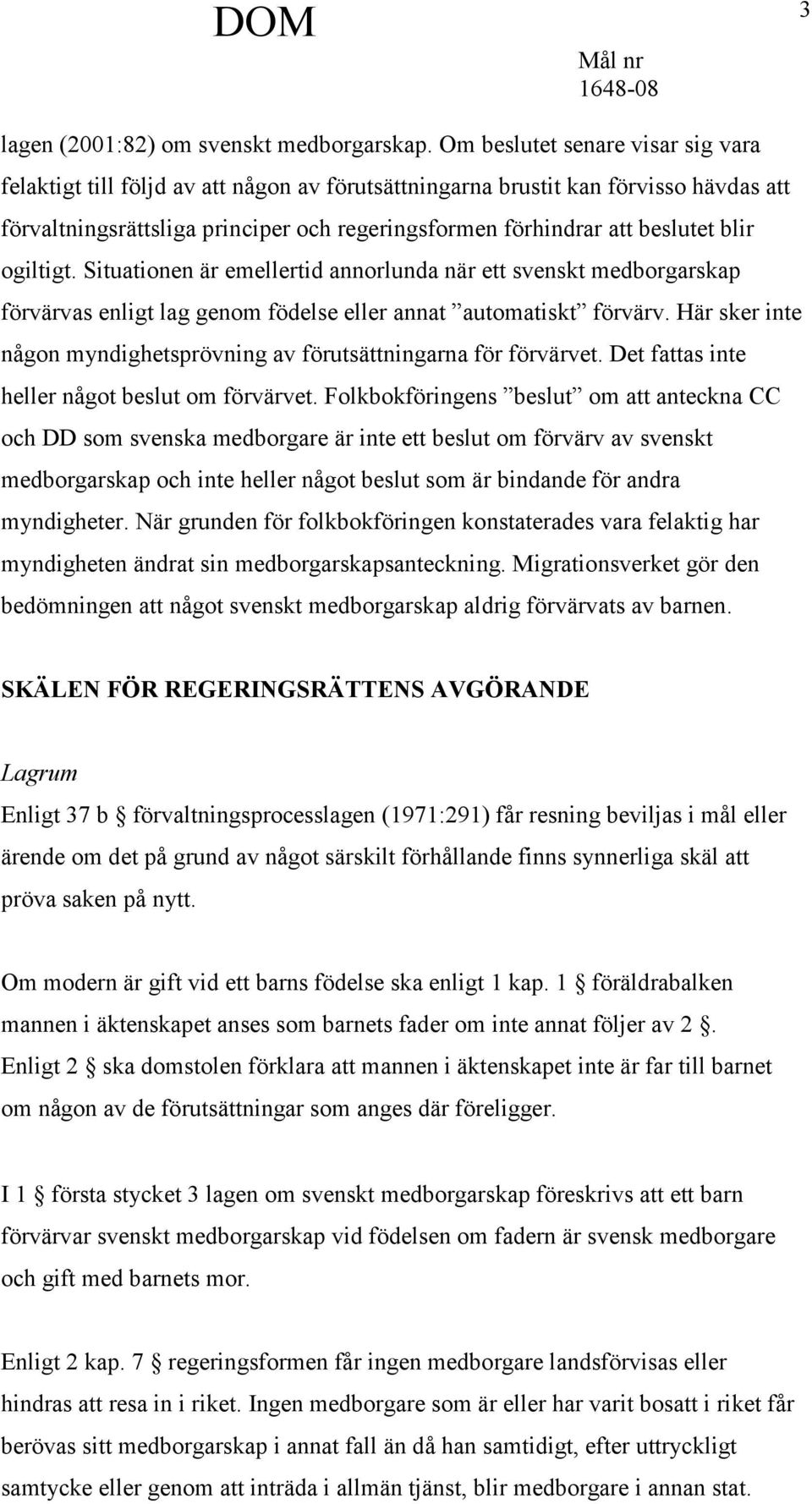 DOM

3

Mål nr
1648-08

lagen (2001:82) om svenskt medborgarskap. Om beslutet senare visar sig vara felaktigt till följd av att någon av förutsättningarna brustit kan förvisso hävdas att förvaltningsrättsliga principer och regeringsformen förhindrar att beslutet blir ogiltigt. Situationen är emellertid annorlunda när ett svenskt medborgarskap förvärvas enligt lag genom födelse eller annat ”automatiskt” förvärv. Här sker inte någon myndighetsprövning av förutsättningarna för förvärvet. Det fattas inte heller något beslut om förvärvet. Folkbokföringens ”beslut” om att anteckna CC och DD som svenska medborgare är inte ett beslut om förvärv av svenskt medborgarskap och inte heller något beslut som är bindande för andra myndigheter. När grunden för folkbokföringen konstaterades vara felaktig har myndigheten ändrat sin medborgarskapsanteckning. Migrationsverket gör den bedömningen att något svenskt medborgarskap aldrig förvärvats av barnen.

SKÄLEN FÖR REGERINGSRÄTTENS AVGÖRANDE

Lagrum

Enligt 37 b § förvaltningsprocesslagen (1971:291) får resning beviljas i mål eller ärende om det på grund av något särskilt förhållande finns synnerliga skäl att pröva saken på nytt.

Om modern är gift vid ett barns födelse ska enligt 1 kap. 1 § föräldrabalken mannen i äktenskapet anses som barnets fader om inte annat följer av 2 §. Enligt 2 § ska domstolen förklara att mannen i äktenskapet inte är far till barnet om någon av de förutsättningar som anges där föreligger.

I 1 § första stycket 3 lagen om svenskt medborgarskap föreskrivs att ett barn förvärvar svenskt medborgarskap vid födelsen om fadern är svensk medborgare och gift med barnets mor.

Enligt 2 kap. 7 § regeringsformen får ingen medborgare landsförvisas eller hindras att resa in i riket. Ingen medborgare som är eller har varit bosatt i riket får berövas sitt medborgarskap i annat fall än då han samtidigt, efter uttryckligt samtycke eller genom att inträda i allmän tjänst, blir medborgare i annan stat.